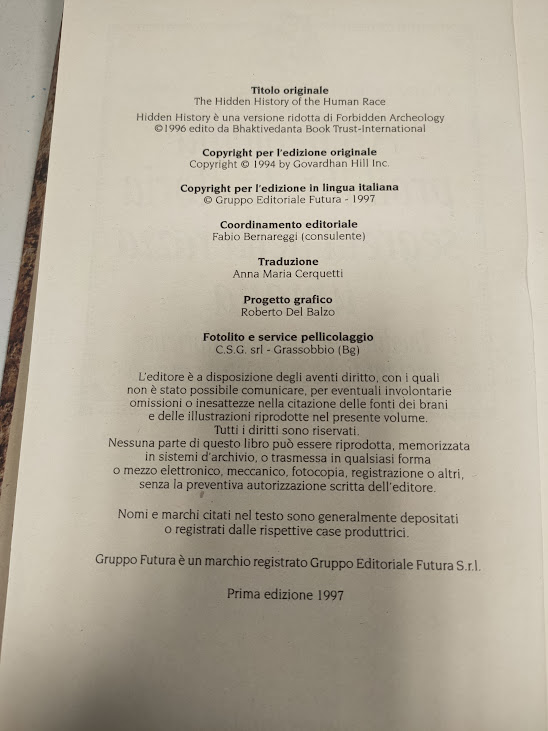 Titolo originale
The Hidden History of the Human Race

Hidden History è una versione ridotta di Forbidden Archeology
©1996 edito da Bhaktivedanta Book Trust-International

Copyright per l'edizione originale
Copyright © 1994 by Govardhan Hill Inc.

Copyright per l'edizione in lingua italiana
© Gruppo Editoriale Futura - 1997

Coordinamento editoriale
Fabio Bernareggi (consulente)

Traduzione
Anna Maria Cerquetti

Progetto grafico
Roberto Del Balzo

Fotolito e service pellicolaggio
C.S.G. srl - Grassobbio (Bg)

L'editore è a disposizione degli aventi diritto, con i quali non è stato possibile comunicare, per eventuali involontarie omissioni o inesattezze nella citazione delle fonti dei brani e delle illustrazioni riprodotte nel presente volume.
Tutti i diritti sono riservati.
Nessuna parte di questo libro può essere riprodotta, memorizzata in sistemi d'archivio, o trasmessa in qualsiasi forma o mezzo elettronico, meccanico, fotocopia, registrazione o altri, senza la preventiva autorizzazione scritta dell'editore.

Nomi e marchi citati nel testo sono generalmente depositati o registrati dalle rispettive case produttrici.

Gruppo Futura è un marchio registrato Gruppo Editoriale Futura S.r.l.

Prima edizione 1997